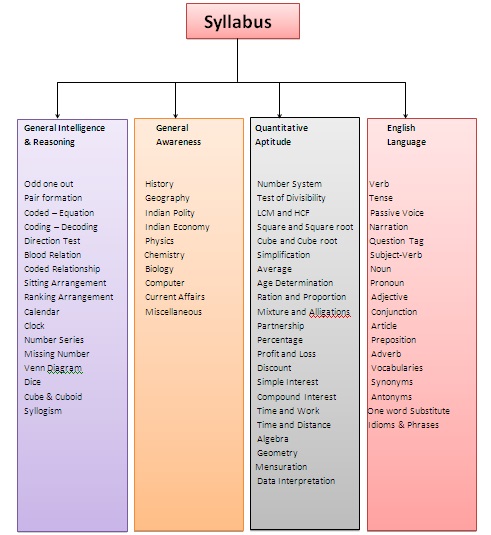 Syllabus

General Intelligence & Reasoning

Odd one out
Pair formation
Coded – Equation
Coding – Decoding
Direction Test
Blood Relation
Coded Relationship
Sitting Arrangement
Ranking Arrangement
Calendar
Clock
Number Series
Missing Number
Venn Diagram
Dice
Cube & Cuboid
Syllogism

General Awareness

History
Geography
Indian Polity
Indian Economy
Physics
Chemistry
Biology
Computer
Current Affairs
Miscellaneous

Quantitative Aptitude

Number System
Test of Divisibility
LCM and HCF
Square and Square root
Cube and Cube root
Simplification
Average
Age Determination
Ration and Proportion
Mixture and Alligations
Partnership
Percentage
Profit and Loss
Discount
Simple Interest
Compound Interest
Time and Work
Time and Distance
Algebra
Geometry
Mensuration
Data Interpretation

English Language

Verb
Tense
Passive Voice
Narration
Question Tag
Subject-Verb
Noun
Pronoun
Adjective
Conjunction
Article
Preposition
Adverb
Vocabularies
Synonyms
Antonyms
One word Substitute
Idioms & Phrases